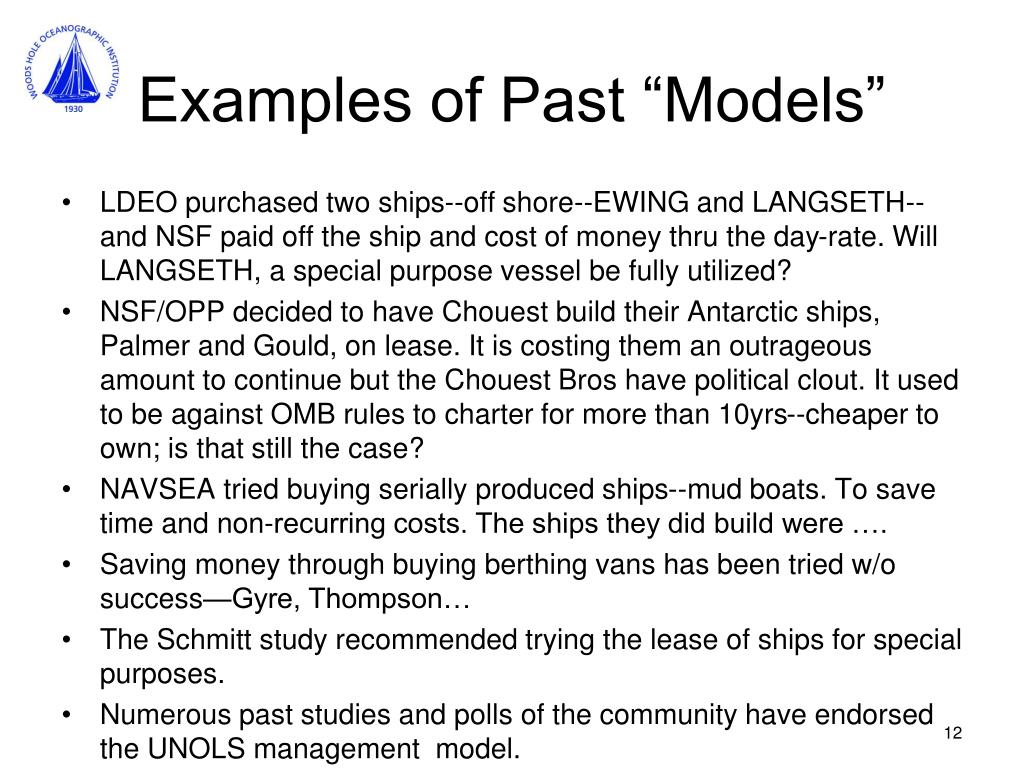 WOODS HOLE OCEANOGRAPHIC INSTITUTION
1930

Examples of Past “Models”

• LDEO purchased two ships--off shore--EWING and LANGSETH--and NSF paid off the ship and cost of money thru the day-rate. Will LANGSETH, a special purpose vessel be fully utilized?
• NSF/OPP decided to have Chouest build their Antarctic ships, Palmer and Gould, on lease. It is costing them an outrageous amount to continue but the Chouest Bros have political clout. It used to be against OMB rules to charter for more than 10yrs--cheaper to own; is that still the case?
• NAVSEA tried buying serially produced ships--mud boats. To save time and non-recurring costs. The ships they did build were ….
• Saving money through buying berthing vans has been tried w/o success—Gyre, Thompson…
• The Schmitt study recommended trying the lease of ships for special purposes.
• Numerous past studies and polls of the community have endorsed the UNOLS management model.

12